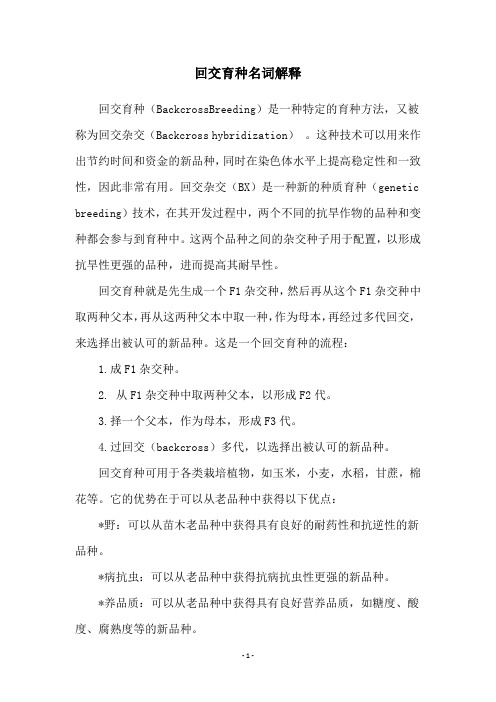 回交育种名词解释

回交育种（BackcrossBreeding）是一种特定的育种方法，又被称为回交杂交（Backcross hybridization）。这种技术可以用来作出节约时间和资金的新品种，同时在染色体水平上提高稳定性和一致性，因此非常有用。回交杂交（BX）是一种新的种质育种（genetic breeding）技术，在其开发过程中，两个不同的抗旱作物的品种和变种都会参与到育种中。这两个品种之间的杂交种子用于配置，以形成抗旱性更强的品种，进而提高其耐旱性。

回交育种就是先生成一个F1杂交种，然后再从这个F1杂交种中取两种父本，再从这两种父本中取一种，作为母本，再经过多代回交，来选择出被认可的新品种。这是一个回交育种的流程：

1.成F1杂交种。

2. 从F1杂交种中取两种父本，以形成F2代。

3.择一个父本，作为母本，形成F3代。

4.过回交（backcross）多代，以选择出被认可的新品种。

回交育种可用于各类栽培植物，如玉米，小麦，水稻，甘蔗，棉花等。它的优势在于可以从老品种中获得以下优点：

*野：可以从苗木老品种中获得具有良好的耐药性和抗逆性的新品种。

*病抗虫：可以从老品种中获得抗病抗虫性更强的新品种。

*养品质：可以从老品种中获得具有良好营养品质，如糖度、酸度、腐熟度等的新品种。

-1-